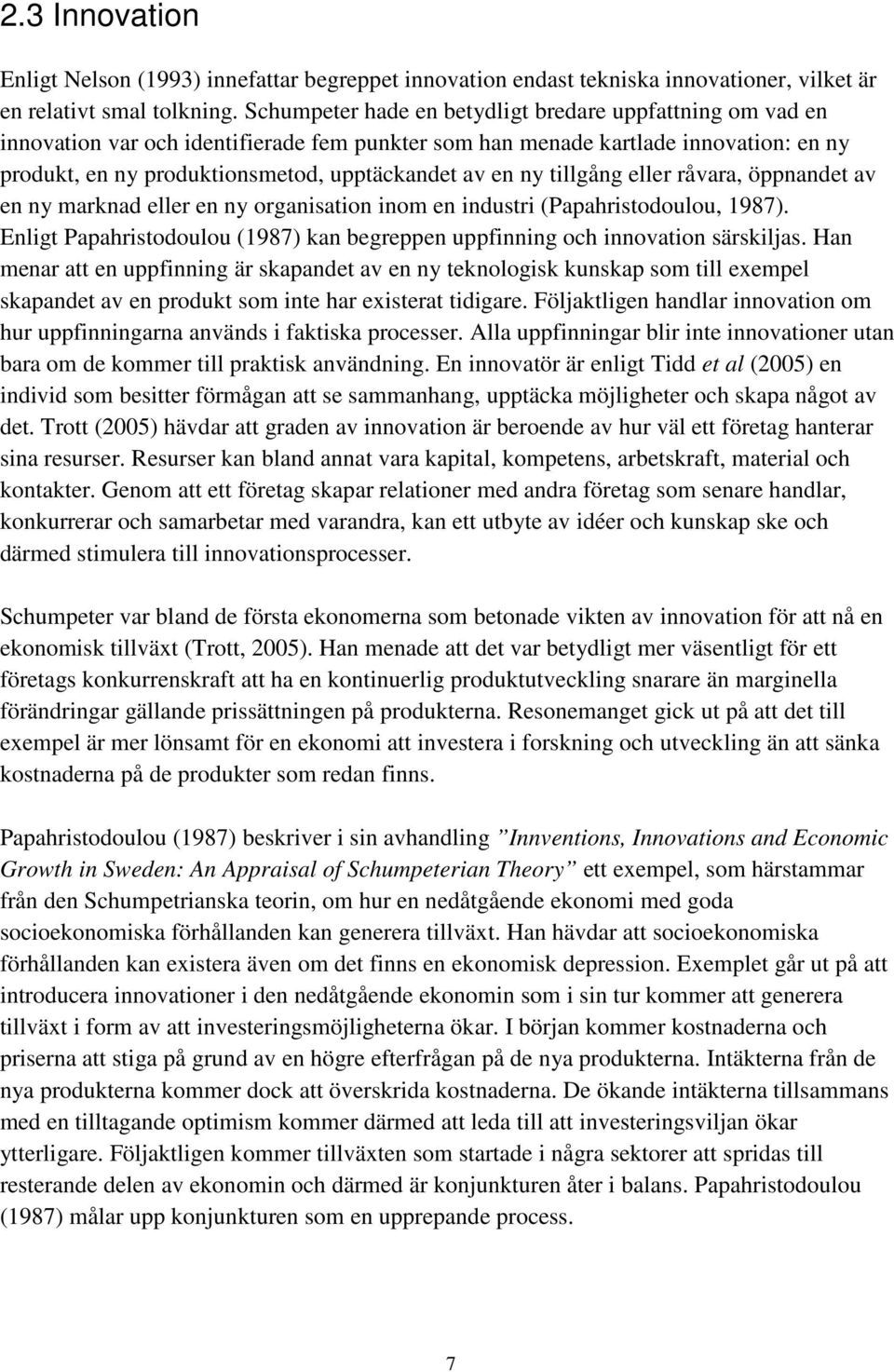 2.3 Innovation

Enligt Nelson (1993) innefattar begreppet innovation endast tekniska innovationer, vilket är en relativt smal tolkning. Schumpeter hade en betydligt bredare uppfattning om vad en innovation var och identifierade fem punkter som han menade kartlade innovation: en ny produkt, en ny produktionsmetod, upptäckandet av en ny tillgång eller råvara, öppnandet av en ny marknad eller en ny organisation inom en industri (Papahristodoulou, 1987). Enligt Papahristodoulou (1987) kan begreppen uppfinning och innovation särskiljas. Han menar att en uppfinning är skapandet av en ny teknologisk kunskap som till exempel skapandet av en produkt som inte har existerat tidigare. Följaktligen handlar innovation om hur uppfinningarna används i faktiska processer. Alla uppfinningar blir inte innovationer utan bara om de kommer till praktisk användning. En innovatör är enligt Tidd et al (2005) en individ som besitter förmågan att se sammanhang, upptäcka möjligheter och skapa något av det. Trott (2005) hävdar att graden av innovation är beroende av hur väl ett företag hanterar sina resurser. Resurser kan bland annat vara kapital, kompetens, arbetskraft, material och kontakter. Genom att ett företag skapar relationer med andra företag som senare handlar, konkurrerar och samarbetar med varandra, kan ett utbyte av idéer och kunskap ske och därmed stimulera till innovationsprocesser.

Schumpeter var bland de första ekonomerna som betonade vikten av innovation för att nå en ekonomisk tillväxt (Trott, 2005). Han menade att det var betydligt mer väsentligt för ett företags konkurrenskraft att ha en kontinuerlig produktutveckling snarare än marginella förändringar gällande prissättningen på produkterna. Resonemanget gick ut på att det till exempel är mer lönsamt för en ekonomi att investera i forskning och utveckling än att sänka kostnaderna på de produkter som redan finns.

Papahristodoulou (1987) beskriver i sin avhandling ”Innventions, Innovations and Economic Growth in Sweden: An Appraisal of Schumpeterian Theory” ett exempel, som härstammar från den Schumpetrianska teorin, om hur en nedåtgående ekonomi med goda socioekonomiska förhållanden kan generera tillväxt. Han hävdar att socioekonomiska förhållanden kan existera även om det finns en ekonomisk depression. Exemplet går ut på att introducera innovationer i den nedåtgående ekonomin som i sin tur kommer att generera tillväxt i form av att investeringsmöjligheterna ökar. I början kommer kostnaderna och priserna att stiga på grund av en högre efterfrågan på de nya produkterna. Intäkterna från de nya produkterna kommer dock att överskrida kostnaderna. De ökande intäkterna tillsammans med en tilltagande optimism kommer därmed att leda till att investeringsviljan ökar ytterligare. Följaktligen kommer tillväxten som startade i några sektorer att spridas till resterande delen av ekonomin och därmed är konjunkturen åter i balans. Papahristodoulou (1987) målar upp konjunkturen som en upprepande process.

7